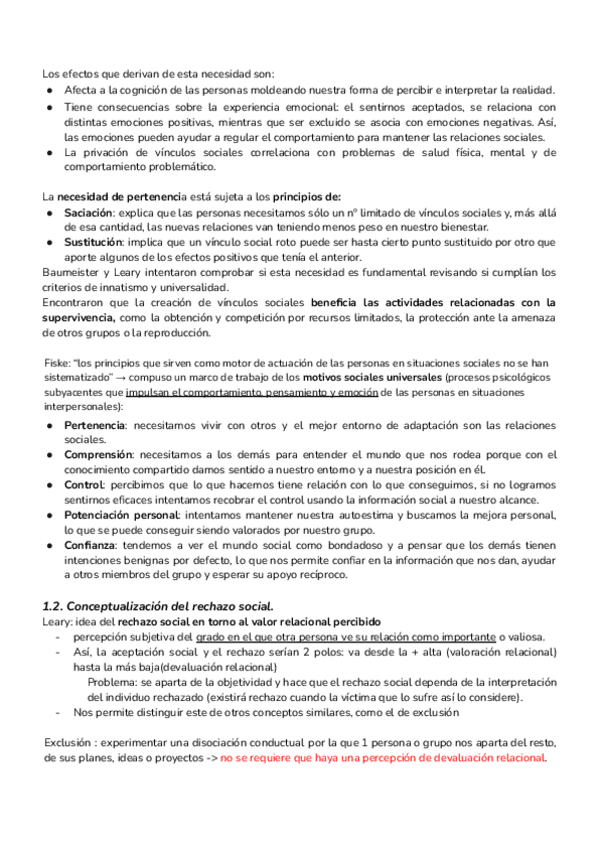 Los efectos que derivan de esta necesidad son:
● Afecta a la cognición de las personas moldeando nuestra forma de percibir e interpretar la realidad.
● Tiene consecuencias sobre la experiencia emocional: el sentirnos aceptados, se relaciona con distintas emociones positivas, mientras que ser excluido se asocia con emociones negativas. Así, las emociones pueden ayudar a regular el comportamiento para mantener las relaciones sociales.
● La privación de vínculos sociales correlaciona con problemas de salud física, mental y de comportamiento problemático.

La necesidad de pertenencia está sujeta a los principios de:
● Saciación: explica que las personas necesitamos sólo un nº limitado de vínculos sociales y, más allá de esa cantidad, las nuevas relaciones van teniendo menos peso en nuestro bienestar.
● Sustitución: implica que un vínculo social roto puede ser hasta cierto punto sustituido por otro que aporte algunos de los efectos positivos que tenía el anterior.
Baumeister y Leary intentaron comprobar si esta necesidad es fundamental revisando si cumplían los criterios de innatismo y universalidad.
Encontraron que la creación de vínculos sociales beneficia las actividades relacionadas con la supervivencia, como la obtención y competición por recursos limitados, la protección ante la amenaza de otros grupos o la reproducción.

Fiske: "los principios que sirven como motor de actuación de las personas en situaciones sociales no se han sistematizado" → compuso un marco de trabajo de los motivos sociales universales (procesos psicológicos subyacentes que impulsan el comportamiento, pensamiento y emoción de las personas en situaciones interpersonales):
● Pertenencia: necesitamos vivir con otros y el mejor entorno de adaptación son las relaciones sociales.
● Comprensión: necesitamos a los demás para entender el mundo que nos rodea porque con el conocimiento compartido damos sentido a nuestro entorno y a nuestra posición en él.
● Control: percibimos que lo que hacemos tiene relación con lo que conseguimos, si no logramos sentirnos eficaces intentamos recobrar el control usando la información social a nuestro alcance.
● Potenciación personal: intentamos mantener nuestra autoestima y buscamos la mejora personal, lo que se puede conseguir siendo valorados por nuestro grupo.
● Confianza: tendemos a ver el mundo social como bondadoso y a pensar que los demás tienen intenciones benignas por defecto, lo que nos permite confiar en la información que nos dan, ayudar a otros miembros del grupo y esperar su apoyo recíproco.

1.2. Conceptualización del rechazo social.
Leary: idea del rechazo social en torno al valor relacional percibido
- percepción subjetiva del grado en el que otra persona ve su relación como importante o valiosa.
- Así, la aceptación social y el rechazo serían 2 polos: va desde la + alta (valoración relacional) hasta la más baja(devaluación relacional)
Problema: se aparta de la objetividad y hace que el rechazo social dependa de la interpretación del individuo rechazado (existirá rechazo cuando la víctima que lo sufre así lo considere).
- Nos permite distinguir este de otros conceptos similares, como el de exclusión

Exclusión : experimentar una disociación conductual por la que 1 persona o grupo nos aparta del resto, de sus planes, ideas o proyectos -> no se requiere que haya una percepción de devaluación relacional.